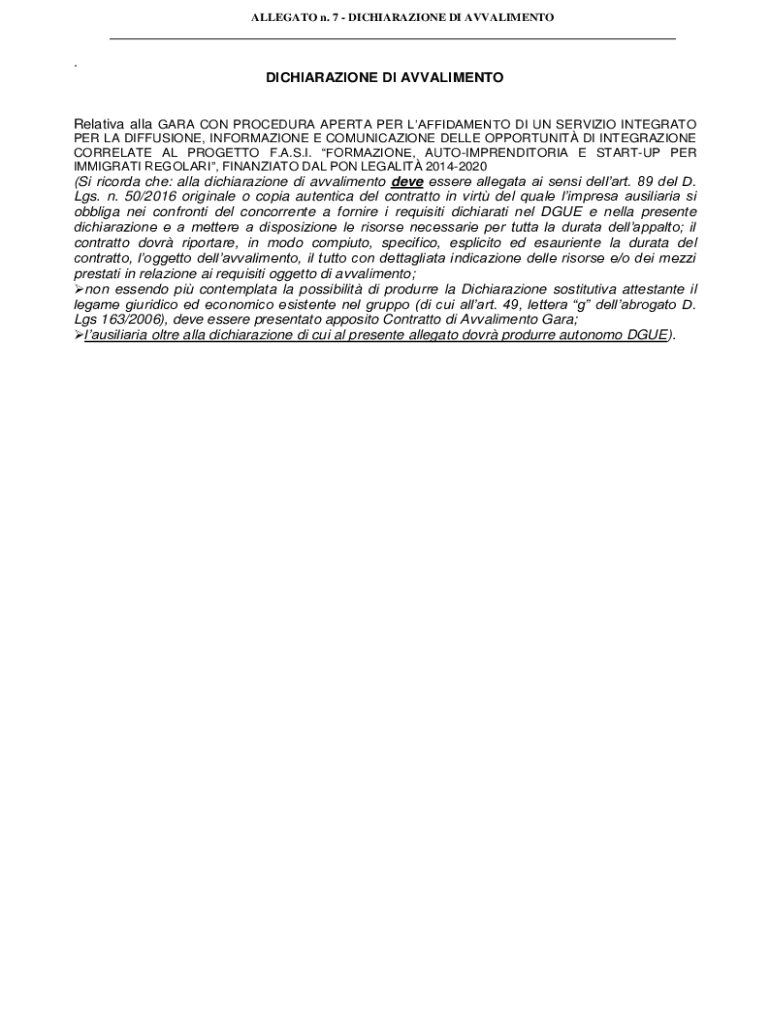 ALLEGATO n. 7 - DICHIARAZIONE DI AVVALIMENTO

.

DICHIARAZIONE DI AVVALIMENTO

Relativa alla GARA CON PROCEDURA APERTA PER L'AFFIDAMENTO DI UN SERVIZIO INTEGRATO PER LA DIFFUSIONE, INFORMAZIONE E COMUNICAZIONE DELLE OPPORTUNITÀ DI INTEGRAZIONE CORRELATE AL PROGETTO F.A.S.I. "FORMAZIONE, AUTO-IMPRENDITORIA E START-UP PER IMMIGRATI REGOLARI", FINANZIATO DAL PON LEGALITÀ 2014-2020
(Si ricorda che: alla dichiarazione di avvalimento deve essere allegata ai sensi dell'art. 89 del D. Lgs. n. 50/2016 originale o copia autentica del contratto in virtù del quale l'impresa ausiliaria si obbliga nei confronti del concorrente a fornire i requisiti dichiarati nel DGUE e nella presente dichiarazione e a mettere a disposizione le risorse necessarie per tutta la durata dell'appalto; il contratto dovrà riportare, in modo compiuto, specifico, esplicito ed esauriente la durata del contratto, l'oggetto dell'avvalimento, il tutto con dettagliata indicazione delle risorse e/o dei mezzi prestati in relazione ai requisiti oggetto di avvalimento;
➢non essendo più contemplata la possibilità di produrre la Dichiarazione sostitutiva attestante il legame giuridico ed economico esistente nel gruppo (di cui all'art. 49, lettera "g" dell'abrogato D. Lgs 163/2006), deve essere presentato apposito Contratto di Avvalimento Gara;
➢l'ausiliaria oltre alla dichiarazione di cui al presente allegato dovrà produrre autonomo DGUE).